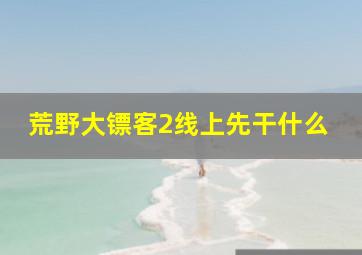 荒野大镖客2线上先干什么